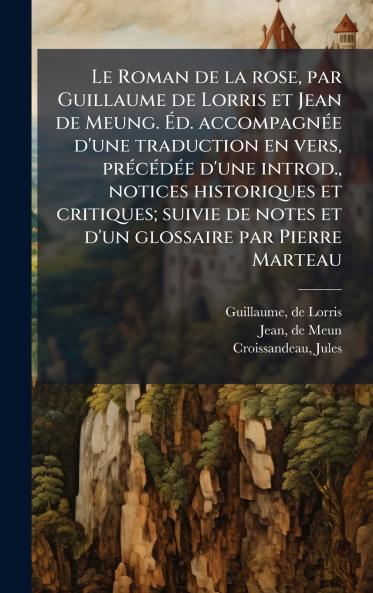 Le Roman de la rose, par Guillaume de Lorris et Jean de Meung. Éd. accompagnée d'une traduction en vers, précédée d'une introd., notices historiques et critiques; suivie de notes et d'un glossaire par Pierre Marteau

Guillaume, de Lorris
Jean, de Meun
Croissandeau, Jules